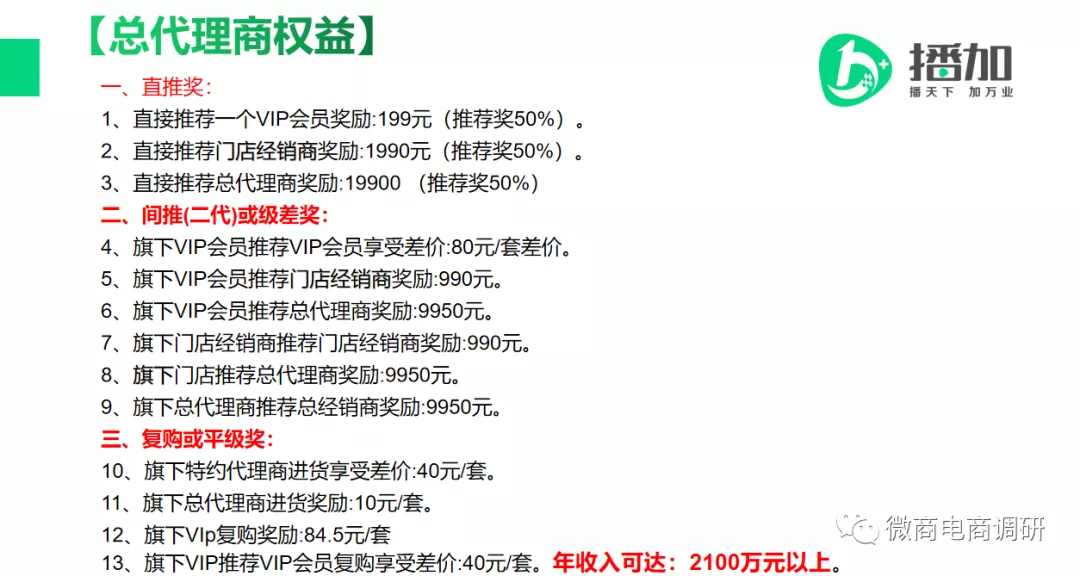 【总代理商权益】

播加
播天下 加万业

一、直推奖:
1、直接推荐一个VIP会员奖励:199元（推荐奖50%）。
2、直接推荐门店经销商奖励:1990元（推荐奖50%）。
3、直接推荐总代理商奖励:19900 （推荐奖50%）
二、间推(二代)或级差奖:
4、旗下VIP会员推荐VIP会员享受差价:80元/套差价。
5、旗下VIP会员推荐门店经销商奖励:990元。
6、旗下VIP会员推荐总代理商奖励:9950元。
7、旗下门店经销商推荐门店经销商奖励:990元。
8、旗下门店推荐总代理商奖励:9950元。
9、旗下总代理商推荐总经销商奖励:9950元。
三、复购或平级奖:
10、旗下特约代理商进货享受差价:40元/套。
11、旗下总代理商进货奖励:10元/套。
12、旗下VIp复购奖励:84.5元/套
13、旗下VIP推荐VIP会员复购享受差价:40元/套。年收入可达：2100万元以上。

微商电商调研